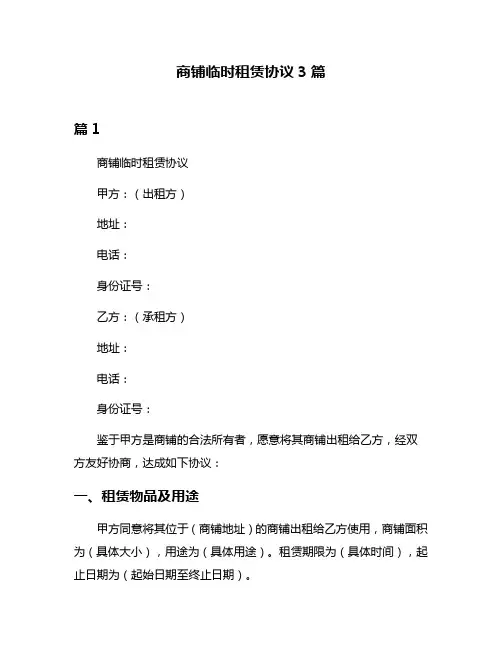 商铺临时租赁协议 3 篇

篇 1

商铺临时租赁协议

甲方：（出租方）

地址：

电话：

身份证号：

乙方：（承租方）

地址：

电话：

身份证号：

鉴于甲方是商铺的合法所有者，愿意将其商铺出租给乙方，经双方友好协商，达成如下协议：

一、租赁物品及用途

甲方同意将其位于（商铺地址）的商铺出租给乙方使用，商铺面积为（具体大小），用途为（具体用途）。租赁期限为（具体时间），起止日期为（起始日期至终止日期）。